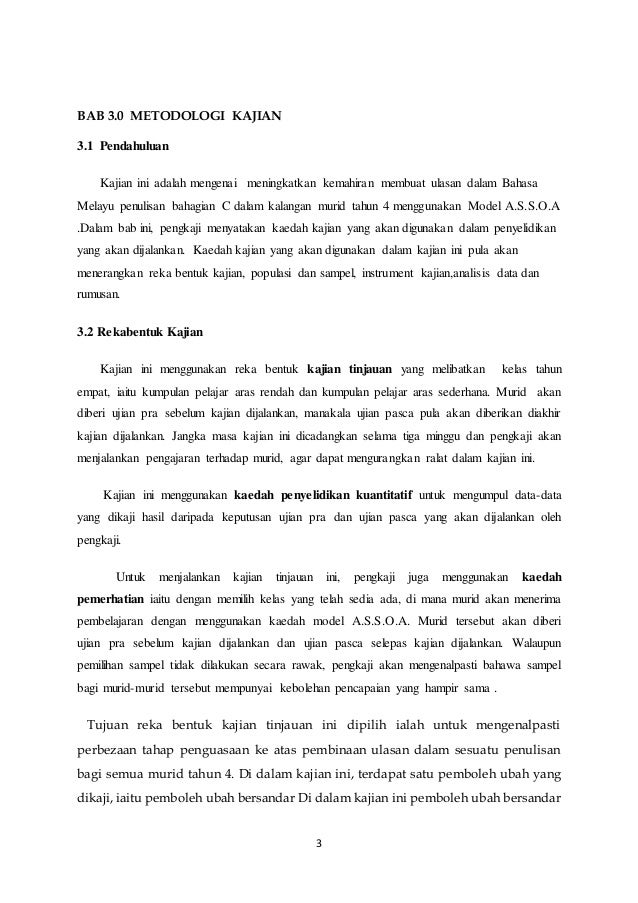 BAB 3.0 METODOLOGI KAJIAN

3.1 Pendahuluan

Kajian ini adalah mengenai meningkatkan kemahiran membuat ulasan dalam Bahasa Melayu penulisan bahagian C dalam kalangan murid tahun 4 menggunakan Model A.S.S.O.A .Dalam bab ini, pengkaji menyatakan kaedah kajian yang akan digunakan dalam penyelidikan yang akan dijalankan. Kaedah kajian yang akan digunakan dalam kajian ini pula akan menerangkan reka bentuk kajian, populasi dan sampel, instrument kajian,analisis data dan rumusan.

3.2 Rekabentuk Kajian

Kajian ini menggunakan reka bentuk kajian tinjauan yang melibatkan kelas tahun empat, iaitu kumpulan pelajar aras rendah dan kumpulan pelajar aras sederhana. Murid akan diberi ujian pra sebelum kajian dijalankan, manakala ujian pasca pula akan diberikan diakhir kajian dijalankan. Jangka masa kajian ini dicadangkan selama tiga minggu dan pengkaji akan menjalankan pengajaran terhadap murid, agar dapat mengurangkan ralat dalam kajian ini.

Kajian ini menggunakan kaedah penyelidikan kuantitatif untuk mengumpul data-data yang dikaji hasil daripada keputusan ujian pra dan ujian pasca yang akan dijalankan oleh pengkaji.

Untuk menjalankan kajian tinjauan ini, pengkaji juga menggunakan kaedah pemerhatian iaitu dengan memilih kelas yang telah sedia ada, di mana murid akan menerima pembelajaran dengan menggunakan kaedah model A.S.S.O.A. Murid tersebut akan diberi ujian pra sebelum kajian dijalankan dan ujian pasca selepas kajian dijalankan. Walaupun pemilihan sampel tidak dilakukan secara rawak, pengkaji akan mengenalpasti bahawa sampel bagi murid-murid tersebut mempunyai kebolehan pencapaian yang hampir sama .

Tujuan reka bentuk kajian tinjauan ini dipilih ialah untuk mengenalpasti perbezaan tahap penguasaan ke atas pembinaan ulasan dalam sesuatu penulisan bagi semua murid tahun 4. Di dalam kajian ini, terdapat satu pemboleh ubah yang dikaji, iaitu pemboleh ubah bersandar Di dalam kajian ini pemboleh ubah bersandar

3